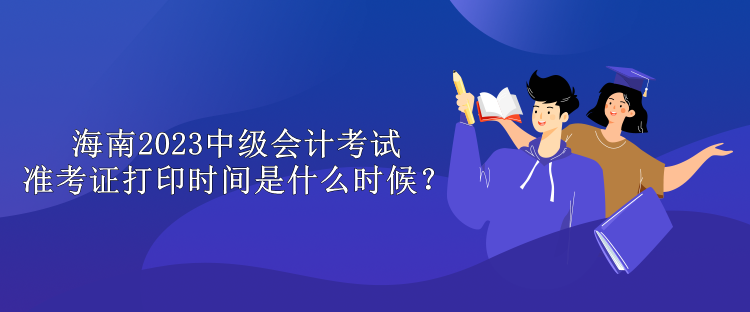 海南2023中级会计考试
准考证打印时间是什么时候？